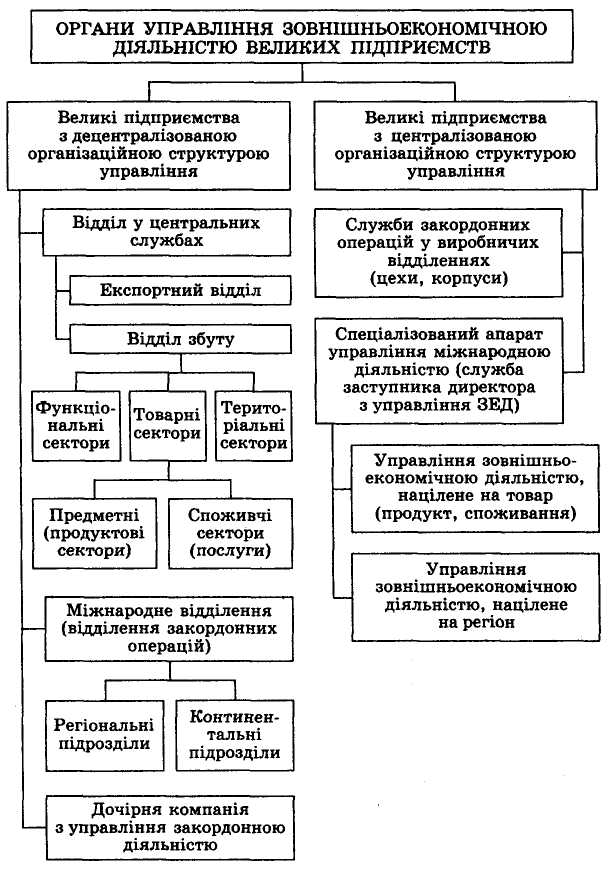 ОРГАНИ УПРАВЛІННЯ ЗОВНІШНЬОЕКОНОМІЧНОЮ ДІЯЛЬНІСТЮ ВЕЛИКИХ ПІДПРИЄМСТВ

Великі підприємства з децентралізованою організаційною структурою управління

Відділ у центральних службах

Експортний відділ

Відділ збуту

Функціональні сектори

Товарні сектори

Територіальні сектори

Предметні (продуктові сектори)

Споживчі сектори (послуги)

Міжнародне відділення (відділення закордонних операцій)

Регіональні підрозділи

Континентальні підрозділи

Дочірня компанія з управління закордонною діяльністю

Великі підприємства з централізованою організаційною структурою управління

Служби закордонних операцій у виробничих відділеннях (цехи, корпуси)

Спеціалізований апарат управління міжнародною діяльністю (служба заступника директора з управління ЗЕД)

Управління зовнішньоекономічною діяльністю, націлене на товар (продукт, споживання)

Управління зовнішньоекономічною діяльністю, націлене на регіон